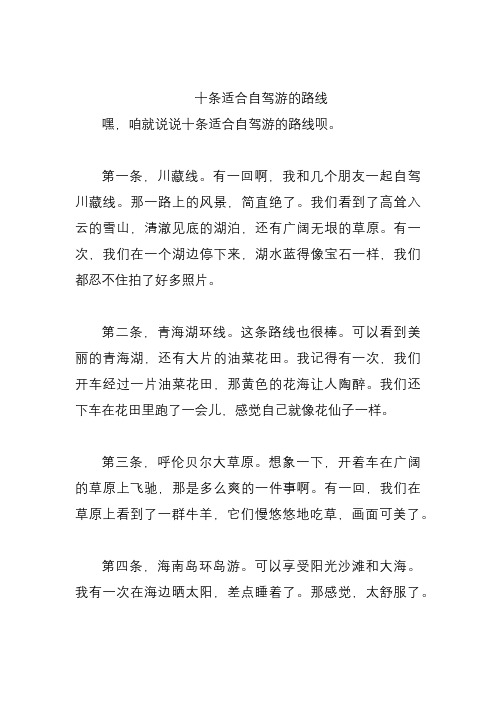 十条适合自驾游的路线

嘿，咱就说说十条适合自驾游的路线呗。

第一条，川藏线。有一回啊，我和几个朋友一起自驾川藏线。那一路上的风景，简直绝了。我们看到了高耸入云的雪山，清澈见底的湖泊，还有广阔无垠的草原。有一次，我们在一个湖边停下来，湖水蓝得像宝石一样，我们都忍不住拍了好多照片。

第二条，青海湖环线。这条路线也很棒。可以看到美丽的青海湖，还有大片的油菜花田。我记得有一次，我们开车经过一片油菜花田，那黄色的花海让人陶醉。我们还下车在花田里跑了一会儿，感觉自己就像花仙子一样。

第三条，呼伦贝尔大草原。想象一下，开着车在广阔的草原上飞驰，那是多么爽的一件事啊。有一回，我们在草原上看到了一群牛羊，它们慢悠悠地吃草，画面可美了。

第四条，海南岛环岛游。可以享受阳光沙滩和大海。我有一次在海边晒太阳，差点睡着了。那感觉，太舒服了。